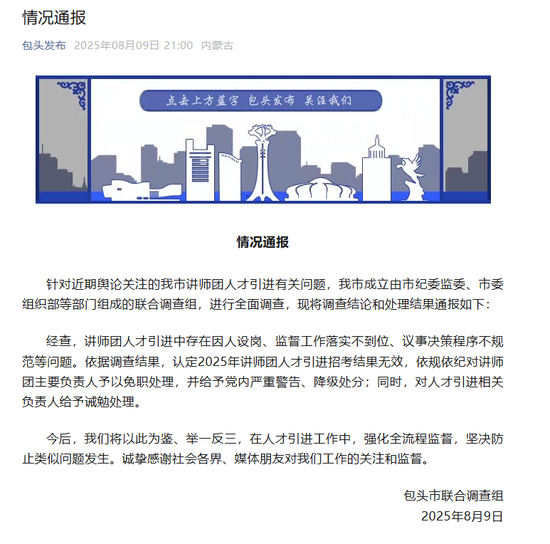 情况通报

包头发布 2025年08月09日 21:00 内蒙古

点击上方蓝字 包头发布 关注我们

情况通报

针对近期舆论关注的我市讲师团人才引进有关问题，我市成立由市纪委监委、市委组织部等部门组成的联合调查组，进行全面调查，现将调查结论和处理结果通报如下：

经查，讲师团人才引进中存在因人设岗、监督工作落实不到位、议事决策程序不规范等问题。依据调查结果，认定2025年讲师团人才引进招考结果无效，依规依纪对讲师团主要负责人予以免职处理，并给予党内严重警告、降级处分；同时，对人才引进相关负责人给予诫勉处理。

今后，我们将以此为鉴、举一反三，在人才引进工作中，强化全流程监督，坚决防止类似问题发生。诚挚感谢社会各界、媒体朋友对我们工作的关注和监督。

包头市联合调查组
2025年8月9日